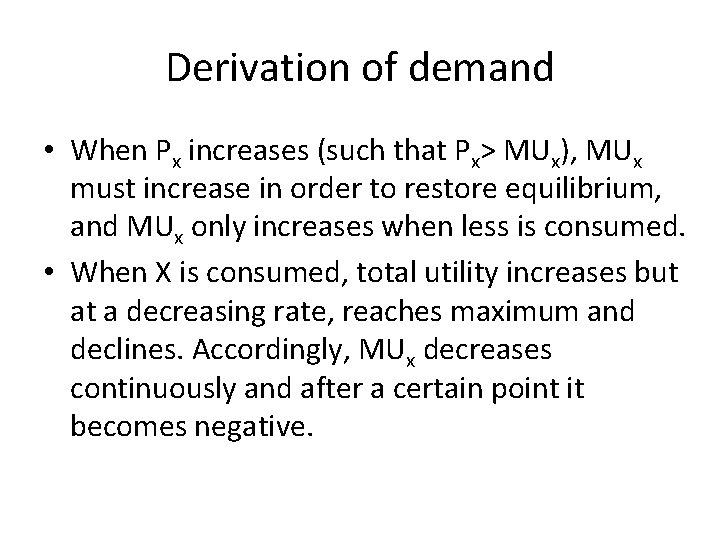 Derivation of demand

• When $P_x$ increases (such that $P_x > MU_x$), $MU_x$ must increase in order to restore equilibrium, and $MU_x$ only increases when less is consumed.
• When X is consumed, total utility increases but at a decreasing rate, reaches maximum and declines. Accordingly, $MU_x$ decreases continuously and after a certain point it becomes negative.